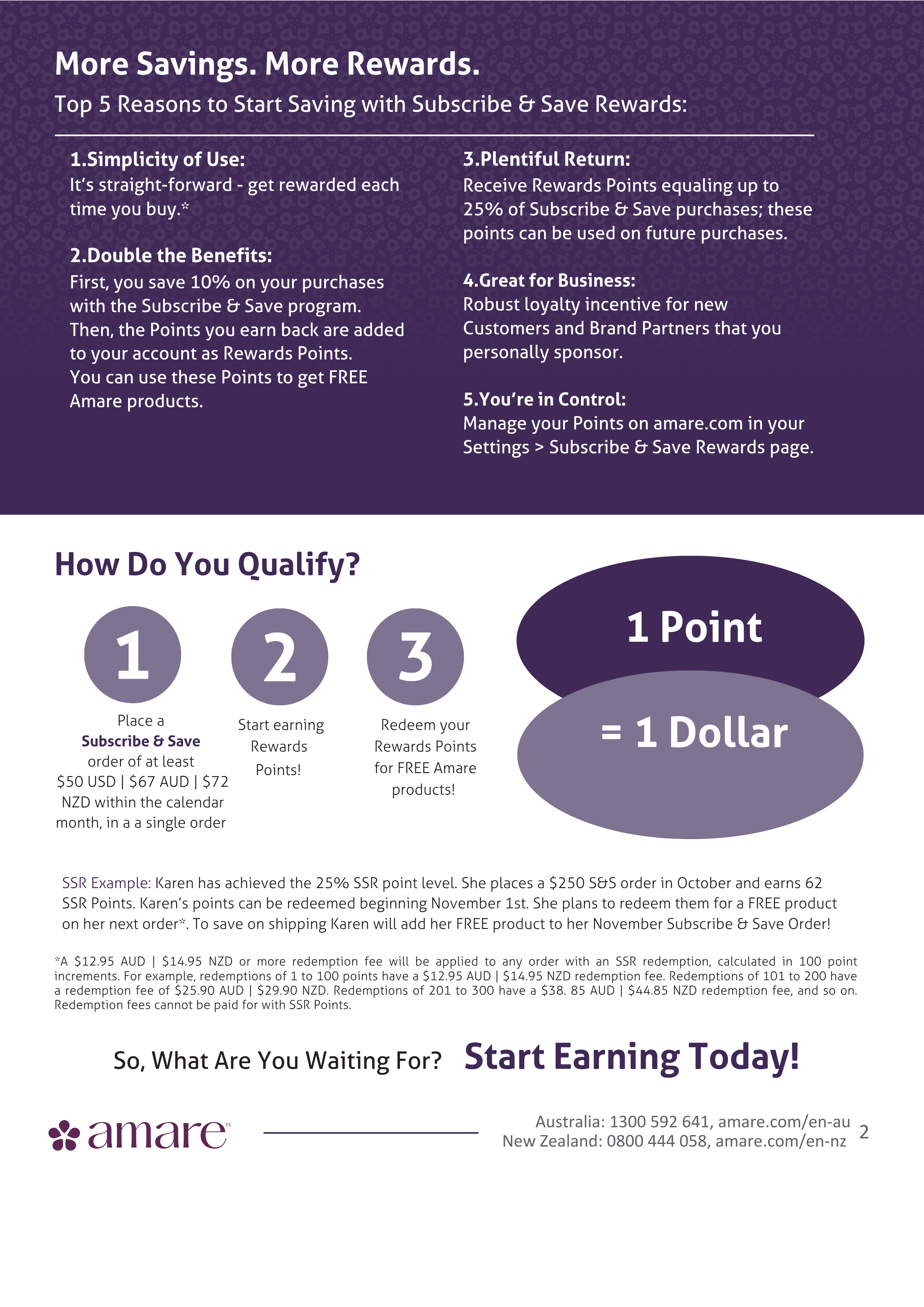 More Savings. More Rewards.

Top 5 Reasons to Start Saving with Subscribe & Save Rewards:

1.Simplicity of Use:
It's straight-forward - get rewarded each time you buy.*

2.Double the Benefits:
First, you save 10% on your purchases with the Subscribe & Save program. Then, the Points you earn back are added to your account as Rewards Points. You can use these Points to get FREE Amare products.

3.Plentiful Return:
Receive Rewards Points equaling up to 25% of Subscribe & Save purchases; these points can be used on future purchases.

4.Great for Business:
Robust loyalty incentive for new Customers and Brand Partners that you personally sponsor.

5.You're in Control:
Manage your Points on amare.com in your Settings > Subscribe & Save Rewards page.

How Do You Qualify?

1
Place a Subscribe & Save order of at least $50 USD | $67 AUD | $72 NZD within the calendar month, in a a single order

2
Start earning Rewards Points!

3
Redeem your Rewards Points for FREE Amare products!

1 Point
= 1 Dollar

SSR Example: Karen has achieved the 25% SSR point level. She places a $250 S&S order in October and earns 62 SSR Points. Karen's points can be redeemed beginning November 1st. She plans to redeem them for a FREE product on her next order*. To save on shipping Karen will add her FREE product to her November Subscribe & Save Order!

*A $12.95 AUD | $14.95 NZD or more redemption fee will be applied to any order with an SSR redemption, calculated in 100 point increments. For example, redemptions of 1 to 100 points have a $12.95 AUD | $14.95 NZD redemption fee. Redemptions of 101 to 200 have a redemption fee of $25.90 AUD | $29.90 NZD. Redemptions of 201 to 300 have a $38. 85 AUD | $44.85 NZD redemption fee, and so on. Redemption fees cannot be paid for with SSR Points.

So, What Are You Waiting For? Start Earning Today!

amare™

Australia: 1300 592 641, amare.com/en-au
New Zealand: 0800 444 058, amare.com/en-nz
2